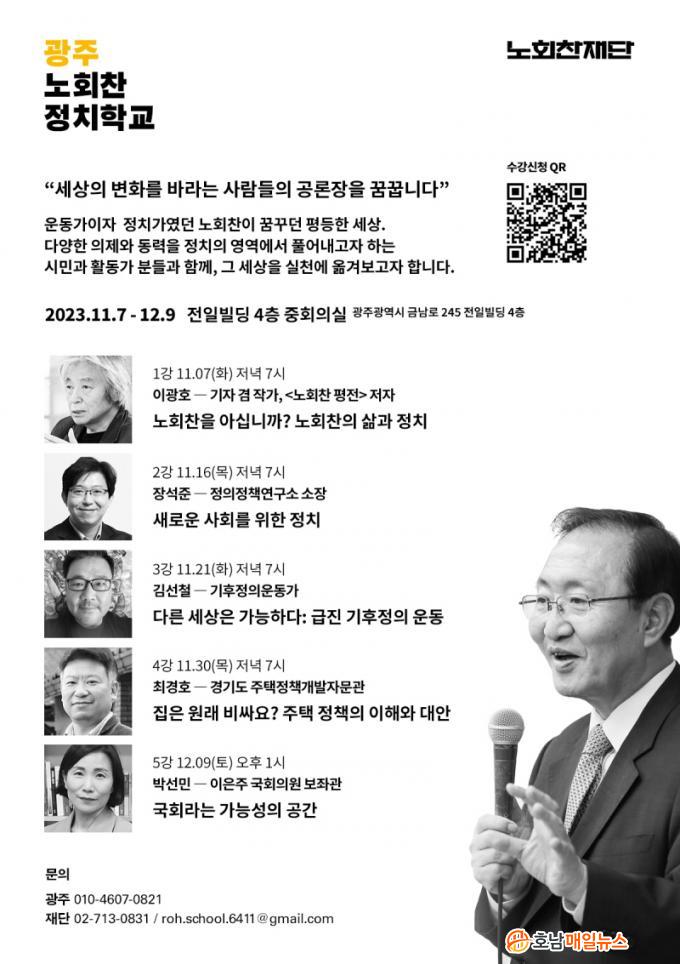 광주
노회찬
정치학교

노회찬재단

수강신청 QR

"세상의 변화를 바라는 사람들의 공론장을 꿈꿉니다"

운동가이자 정치가였던 노회찬이 꿈꾸던 평등한 세상. 다양한 의제와 동력을 정치의 영역에서 풀어내고자 하는 시민과 활동가 분들과 함께, 그 세상을 실천에 옮겨보고자 합니다.

2023.11.7 - 12.9 전일빌딩 4층 중회의실 광주광역시 금남로 245 전일빌딩 4층

1강 11.07(화) 저녁 7시
이광호 — 기자 겸 작가, <노회찬 평전> 저자
노회찬을 아십니까? 노회찬의 삶과 정치

2강 11.16(목) 저녁 7시
장석준 — 정의정책연구소 소장
새로운 사회를 위한 정치

3강 11.21(화) 저녁 7시
김선철 — 기후정의운동가
다른 세상은 가능하다: 급진 기후정의 운동

4강 11.30(목) 저녁 7시
최경호 — 경기도 주택정책개발자문관
집은 원래 비싸요? 주택 정책의 이해와 대안

5강 12.09(토) 오후 1시
박선민 — 이은주 국회의원 보좌관
국회라는 가능성의 공간

문의
광주 010-4607-0821
재단 02-713-0831 / roh.school.6411@gmail.com

호남매일뉴스